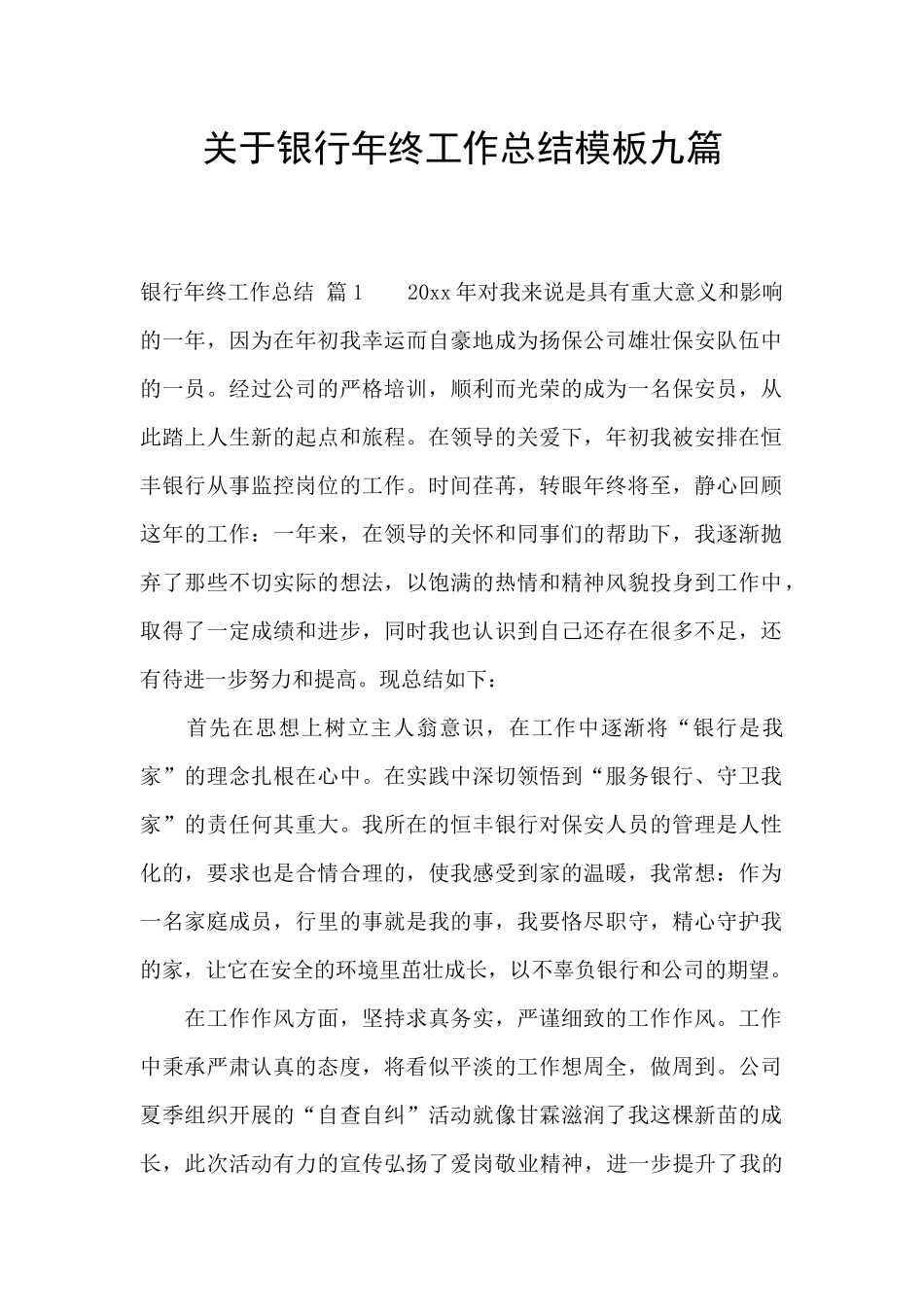 关于银行年终工作总结模板九篇

银行年终工作总结 篇1 20xx年对我来说是具有重大意义和影响的一年，因为在年初我幸运而自豪地成为扬保公司雄壮保安队伍中的一员。经过公司的严格培训，顺利而光荣的成为一名保安员，从此踏上人生新的起点和旅程。在领导的关爱下，年初我被安排在恒丰银行从事监控岗位的工作。时间荏苒，转眼年终将至，静心回顾这年的工作：一年来，在领导的关怀和同事们的帮助下，我逐渐抛弃了那些不切实际的想法，以饱满的热情和精神风貌投身到工作中，取得了一定成绩和进步，同时我也认识到自己还存在很多不足，还有待进一步努力和提高。现总结如下：

首先在思想上树立主人翁意识，在工作中逐渐将“银行是我家”的理念扎根在心中。在实践中深切领悟到“服务银行、守卫我家”的责任何其重大。我所在的恒丰银行对保安人员的管理是人性化的，要求也是合情合理的，使我感受到家的温暖，我常想：作为一名家庭成员，行里的事就是我的事，我要恪尽职守，精心守护我的家，让它在安全的环境里茁壮成长，以不辜负银行和公司的期望。

在工作作风方面，坚持求真务实，严谨细致的工作作风。工作中秉承严肃认真的态度，将看似平淡的工作想周全，做周到。公司夏季组织开展的“自查自纠”活动就像甘霖滋润了我这棵新苗的成长，此次活动有力的宣传弘扬了爱岗敬业精神，进一步提升了我的